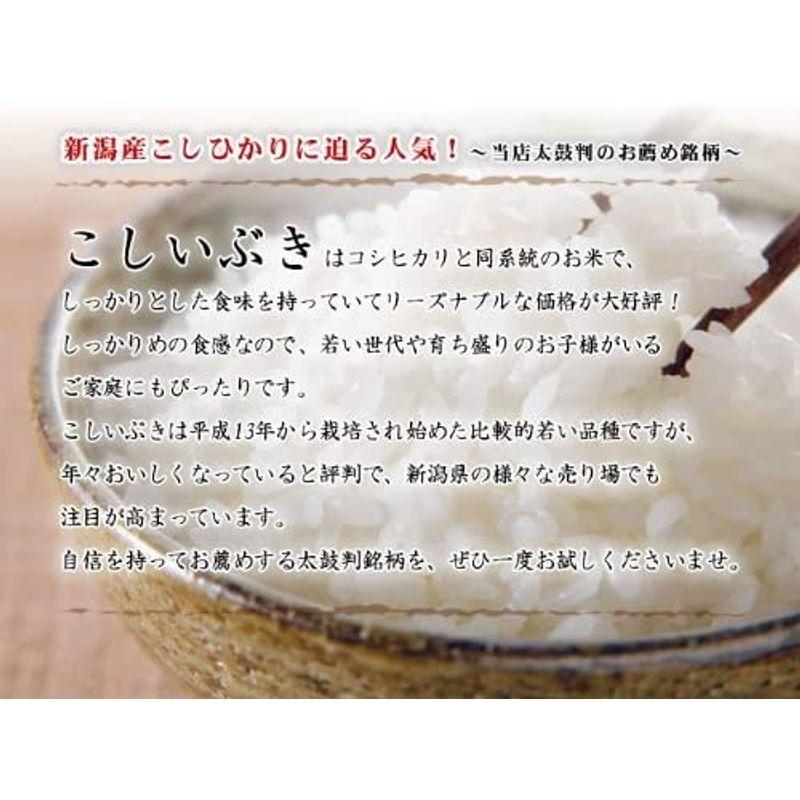 新潟産こしひかりに迫る人気！～当店太鼓判のお薦め銘柄～

こしいぶきはコシヒカリと同系統のお米で、しっかりとした食味を持っていてリーズナブルな価格が大好評！しっかりめの食感なので、若い世代や育ち盛りのお子様がいるご家庭にもぴったりです。

こしいぶきは平成13年から栽培され始めた比較的若い品種ですが、年々おいしくなっていると評判で、新潟県の様々な売り場でも注目が高まっています。

自信を持ってお薦めする太鼓判銘柄を、ぜひ一度お試しくださいませ。